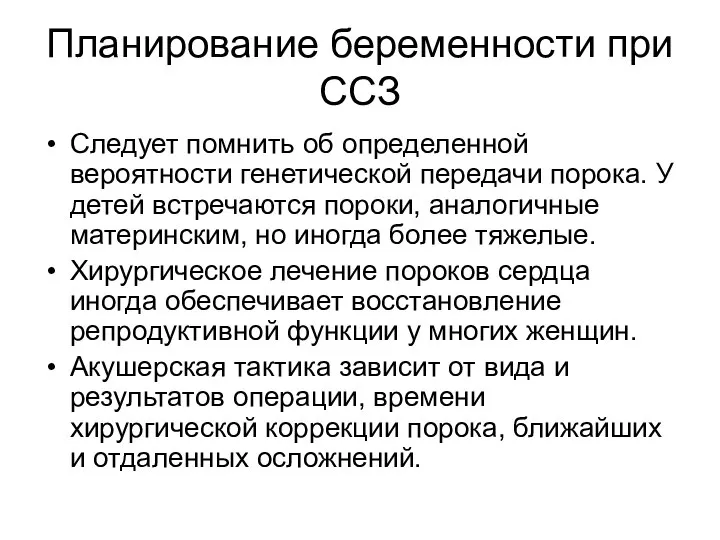 Планирование беременности при ССЗ

• Следует помнить об определенной вероятности генетической передачи порока. У детей встречаются пороки, аналогичные материнским, но иногда более тяжелые.
• Хирургическое лечение пороков сердца иногда обеспечивает восстановление репродуктивной функции у многих женщин.
• Акушерская тактика зависит от вида и результатов операции, времени хирургической коррекции порока, ближайших и отдаленных осложнений.